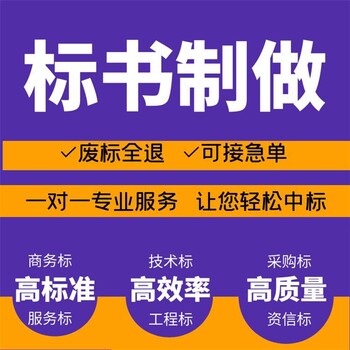 标书制做

✓废标全退 ✓可接急单

一对一专业服务 让您轻松中标

商务标
高标准
服务标

技术标
高效率
工程标

采购标
高质量
资信标